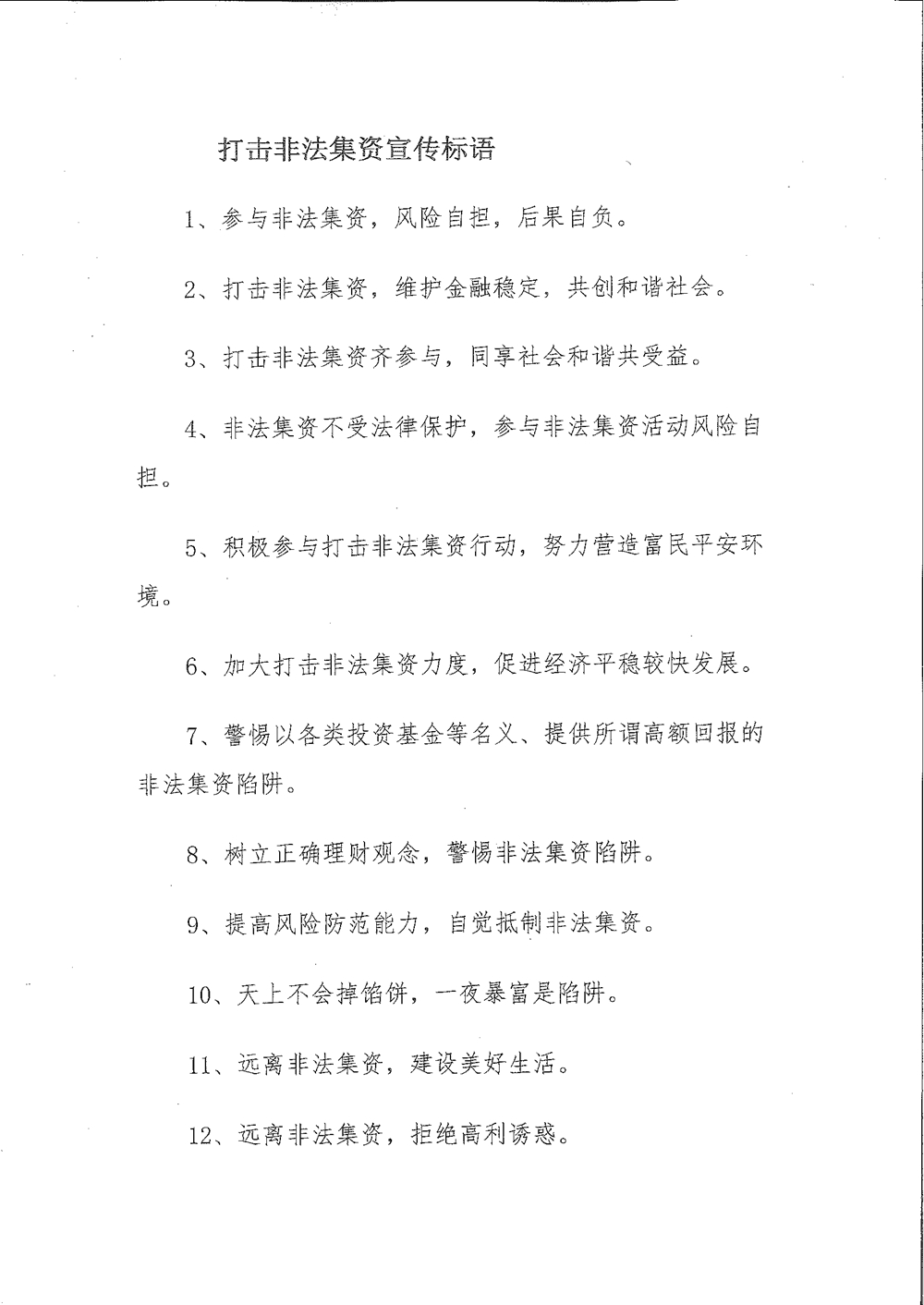 打击非法集资宣传标语

1、参与非法集资，风险自担，后果自负。

2、打击非法集资，维护金融稳定，共创和谐社会。

3、打击非法集资齐参与，同享社会和谐共受益。

4、非法集资不受法律保护，参与非法集资活动风险自担。

5、积极参与打击非法集资行动，努力营造富民平安环境。

6、加大打击非法集资力度，促进经济平稳较快发展。

7、警惕以各类投资基金等名义、提供所谓高额回报的非法集资陷阱。

8、树立正确理财观念，警惕非法集资陷阱。

9、提高风险防范能力，自觉抵制非法集资。

10、天上不会掉馅饼，一夜暴富是陷阱。

11、远离非法集资，建设美好生活。

12、远离非法集资，拒绝高利诱惑。